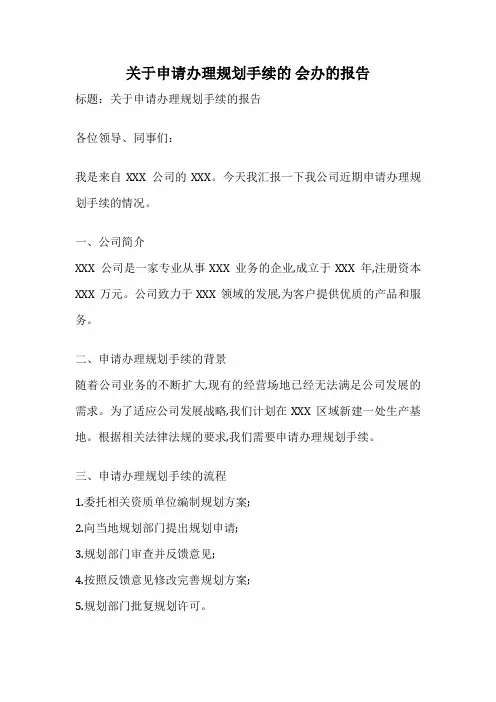 关于申请办理规划手续的 会办的报告

标题：关于申请办理规划手续的报告

各位领导、同事们：

我是来自 XXX 公司的 XXX。今天我汇报一下我公司近期申请办理规划手续的情况。

一、公司简介

XXX 公司是一家专业从事 XXX 业务的企业,成立于 XXX 年,注册资本 XXX 万元。公司致力于 XXX 领域的发展,为客户提供优质的产品和服务。

二、申请办理规划手续的背景

随着公司业务的不断扩大,现有的经营场地已经无法满足公司发展的需求。为了适应公司发展战略,我们计划在 XXX 区域新建一处生产基地。根据相关法律法规的要求,我们需要申请办理规划手续。

三、申请办理规划手续的流程

1.委托相关资质单位编制规划方案;

2.向当地规划部门提出规划申请;

3.规划部门审查并反馈意见;

4.按照反馈意见修改完善规划方案;

5.规划部门批复规划许可。